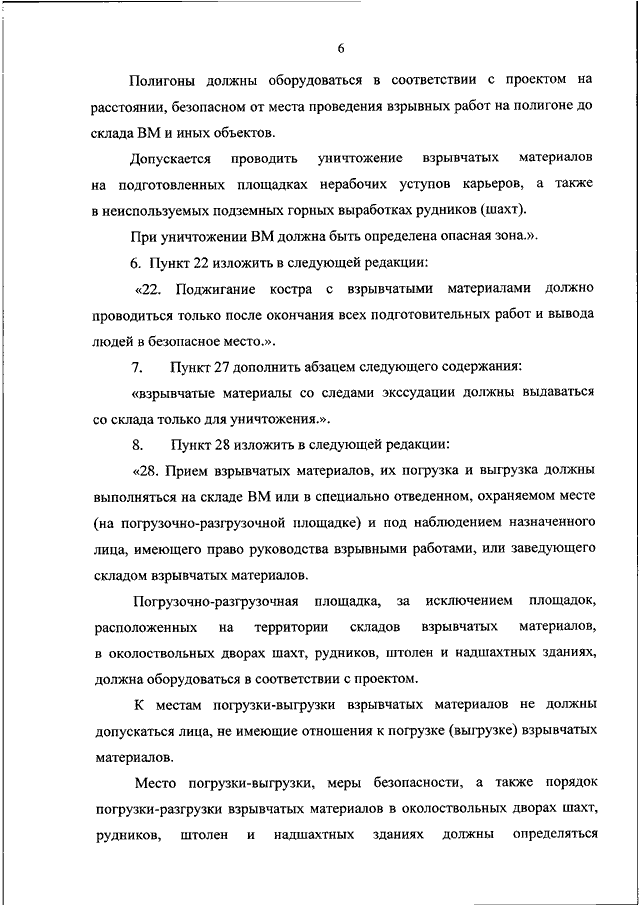 6

Полигоны должны оборудоваться в соответствии с проектом на расстоянии, безопасном от места проведения взрывных работ на полигоне до склада ВМ и иных объектов.

Допускается проводить уничтожение взрывчатых материалов на подготовленных площадках нерабочих уступов карьеров, а также в неиспользуемых подземных горных выработках рудников (шахт).

При уничтожении ВМ должна быть определена опасная зона.».

6. Пункт 22 изложить в следующей редакции:

«22. Поджигание костра с взрывчатыми материалами должно проводиться только после окончания всех подготовительных работ и вывода людей в безопасное место.».

7. Пункт 27 дополнить абзацем следующего содержания:

«взрывчатые материалы со следами экссудации должны выдаваться со склада только для уничтожения.».

8. Пункт 28 изложить в следующей редакции:

«28. Прием взрывчатых материалов, их погрузка и выгрузка должны выполняться на складе ВМ или в специально отведенном, охраняемом месте (на погрузочно-разгрузочной площадке) и под наблюдением назначенного лица, имеющего право руководства взрывными работами, или заведующего складом взрывчатых материалов.

Погрузочно-разгрузочная площадка, за исключением площадок, расположенных на территории складов взрывчатых материалов, в околоствольных дворах шахт, рудников, штолен и надшахтных зданиях, должна оборудоваться в соответствии с проектом.

К местам погрузки-выгрузки взрывчатых материалов не должны допускаться лица, не имеющие отношения к погрузке (выгрузке) взрывчатых материалов.

Место погрузки-выгрузки, меры безопасности, а также порядок погрузки-разгрузки взрывчатых материалов в околоствольных дворах шахт, рудников, штолен и надшахтных зданиях должны определяться